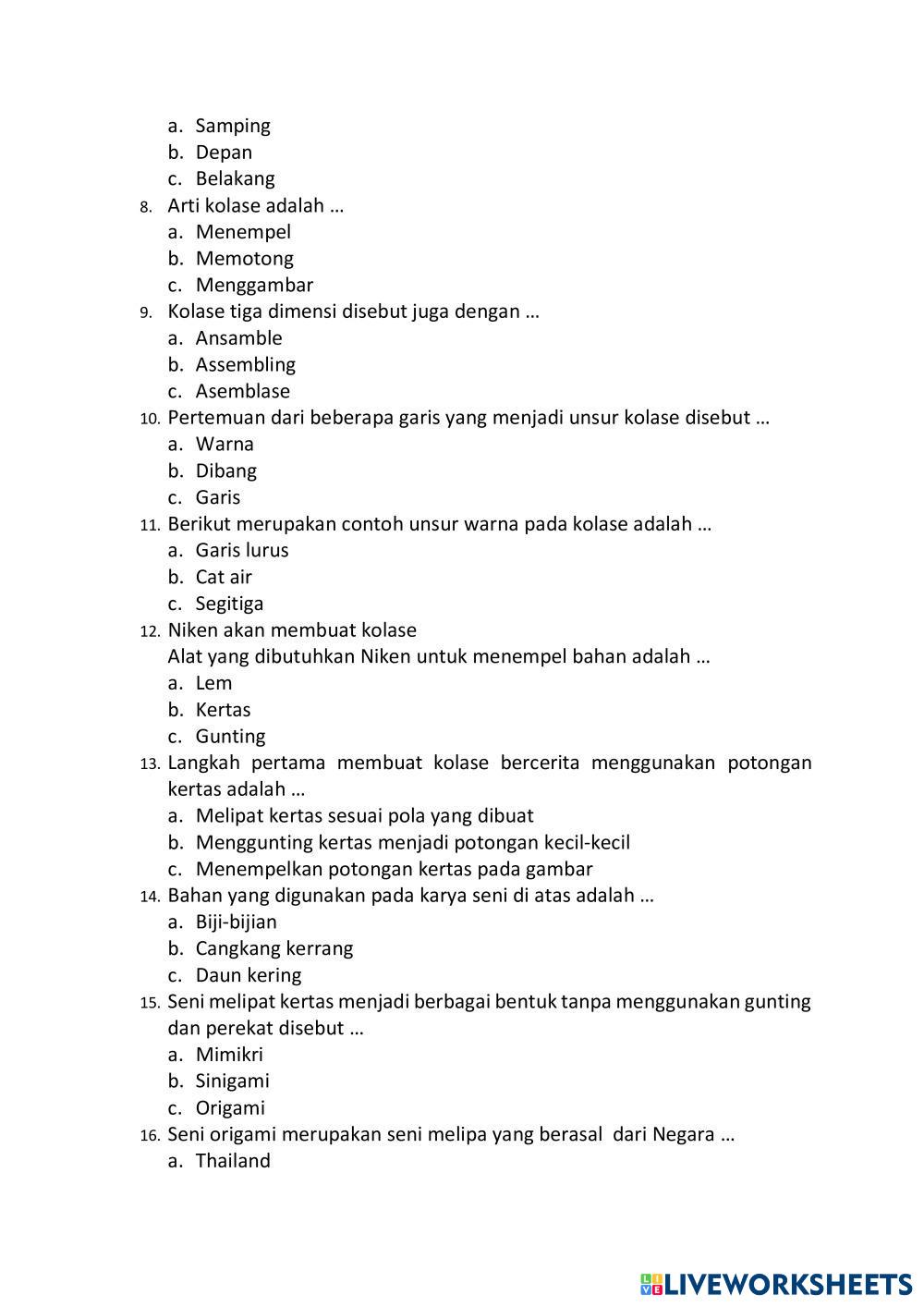 a. Samping
b. Depan
c. Belakang
8. Arti kolase adalah …
a. Menempel
b. Memotong
c. Menggambar
9. Kolase tiga dimensi disebut juga dengan …
a. Ansamble
b. Assembling
c. Asemblase
10. Pertemuan dari beberapa garis yang menjadi unsur kolase disebut …
a. Warna
b. Dibang
c. Garis
11. Berikut merupakan contoh unsur warna pada kolase adalah …
a. Garis lurus
b. Cat air
c. Segitiga
12. Niken akan membuat kolase
Alat yang dibutuhkan Niken untuk menempel bahan adalah …
a. Lem
b. Kertas
c. Gunting
13. Langkah pertama membuat kolase bercerita menggunakan potongan kertas adalah …
a. Melipat kertas sesuai pola yang dibuat
b. Menggunting kertas menjadi potongan kecil-kecil
c. Menempelkan potongan kertas pada gambar
14. Bahan yang digunakan pada karya seni di atas adalah …
a. Biji-bijian
b. Cangkang kerrang
c. Daun kering
15. Seni melipat kertas menjadi berbagai bentuk tanpa menggunakan gunting dan perekat disebut …
a. Mimikri
b. Sinigami
c. Origami
16. Seni origami merupakan seni melipa yang berasal dari Negara …
a. Thailand

LIVEWORKSHEETS